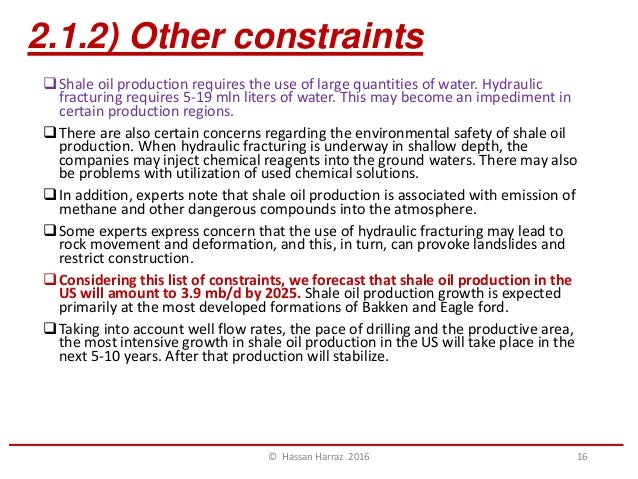 2.1.2) Other constraints

❑ Shale oil production requires the use of large quantities of water. Hydraulic fracturing requires 5-19 mln liters of water. This may become an impediment in certain production regions.

❑ There are also certain concerns regarding the environmental safety of shale oil production. When hydraulic fracturing is underway in shallow depth, the companies may inject chemical reagents into the ground waters. There may also be problems with utilization of used chemical solutions.

❑ In addition, experts note that shale oil production is associated with emission of methane and other dangerous compounds into the atmosphere.

❑ Some experts express concern that the use of hydraulic fracturing may lead to rock movement and deformation, and this, in turn, can provoke landslides and restrict construction.

❑ Considering this list of constraints, we forecast that shale oil production in the US will amount to 3.9 mb/d by 2025. Shale oil production growth is expected primarily at the most developed formations of Bakken and Eagle ford.

❑ Taking into account well flow rates, the pace of drilling and the productive area, the most intensive growth in shale oil production in the US will take place in the next 5-10 years. After that production will stabilize.

© Hassan Harraz 2016

16